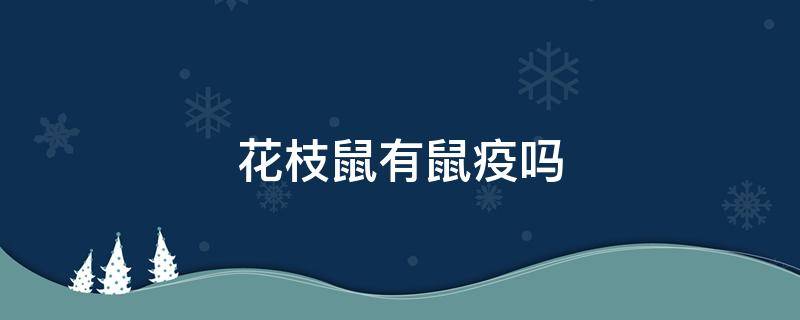 花枝鼠有鼠疫吗